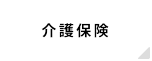 介護保険